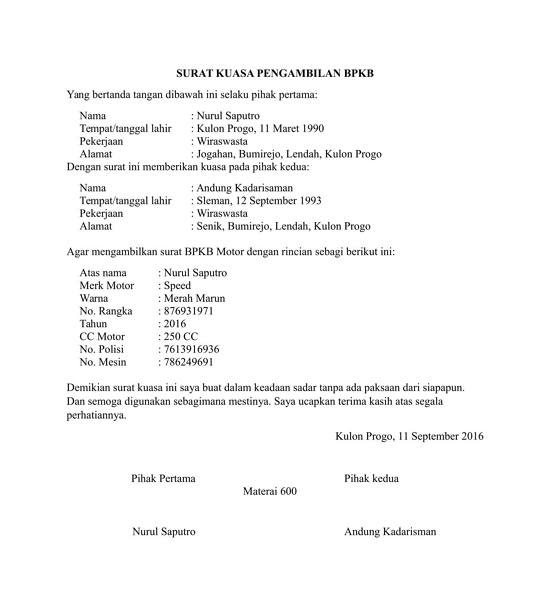 SURAT KUASA PENGAMBILAN BPKB

Yang bertanda tangan dibawah ini selaku pihak pertama:

Nama : Nurul Saputro
Tempat/tanggal lahir : Kulon Progo, 11 Maret 1990
Pekerjaan : Wiraswasta
Alamat : Jogahan, Bumirejo, Lendah, Kulon Progo

Dengan surat ini memberikan kuasa pada pihak kedua:

Nama : Andung Kadarisaman
Tempat/tanggal lahir : Sleman, 12 September 1993
Pekerjaan : Wiraswasta
Alamat : Senik, Bumirejo, Lendah, Kulon Progo

Agar mengambilkan surat BPKB Motor dengan rincian sebagi berikut ini:

Atas nama : Nurul Saputro
Merk Motor : Speed
Warna : Merah Marun
No. Rangka : 876931971
Tahun : 2016
CC Motor : 250 CC
No. Polisi : 7613916936
No. Mesin : 786249691

Demikian surat kuasa ini saya buat dalam keadaan sadar tanpa ada paksaan dari siapapun. Dan semoga digunakan sebagimana mestinya. Saya ucapkan terima kasih atas segala perhatiannya.

Kulon Progo, 11 September 2016

Pihak Pertama

Materai 600

Pihak kedua

Nurul Saputro

Andung Kadarisman